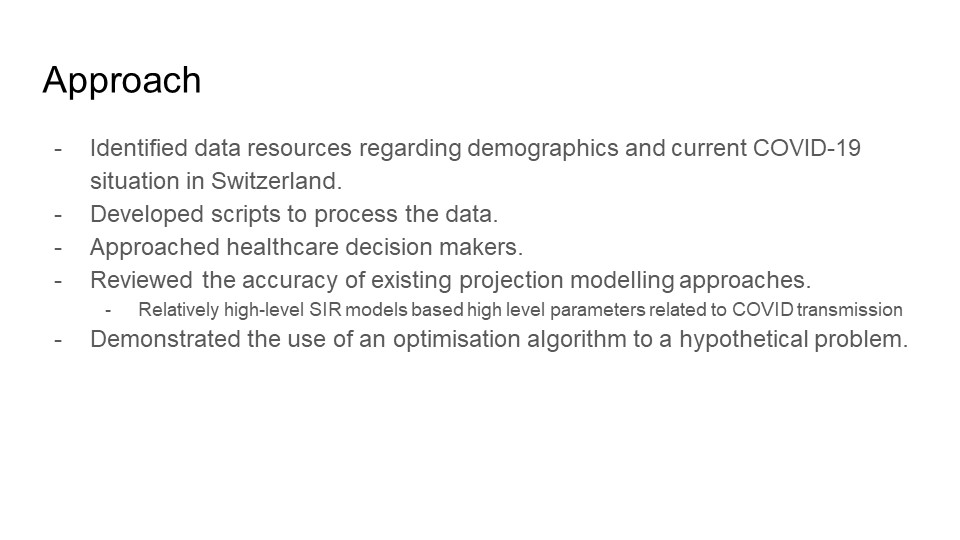 Approach

- Identified data resources regarding demographics and current COVID-19 situation in Switzerland.
- Developed scripts to process the data.
- Approached healthcare decision makers.
- Reviewed the accuracy of existing projection modelling approaches.
  - Relatively high-level SIR models based high level parameters related to COVID transmission
- Demonstrated the use of an optimisation algorithm to a hypothetical problem.